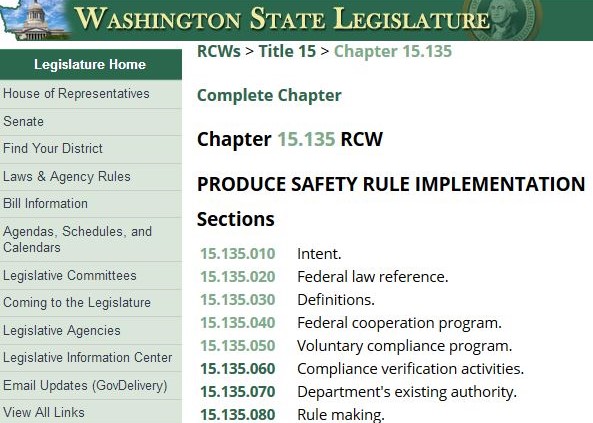 WASHINGTON STATE LEGISLATURE

Legislature Home

House of Representatives

Senate

Find Your District

Laws & Agency Rules

Bill Information

Agendas, Schedules, and Calendars

Legislative Committees

Coming to the Legislature

Legislative Agencies

Legislative Information Center

Email Updates (GovDelivery)

View All Links

RCWs > Title 15 > Chapter 15.135

Complete Chapter

Chapter 15.135 RCW

PRODUCE SAFETY RULE IMPLEMENTATION

Sections

| | |
|---|---|
| 15.135.010 | Intent. |
| 15.135.020 | Federal law reference. |
| 15.135.030 | Definitions. |
| 15.135.040 | Federal cooperation program. |
| 15.135.050 | Voluntary compliance program. |
| 15.135.060 | Compliance verification activities. |
| 15.135.070 | Department's existing authority. |
| 15.135.080 | Rule making. |